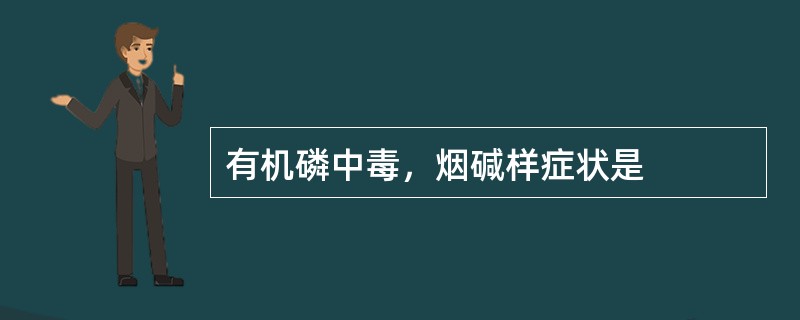 有机磷中毒，烟碱样症状是